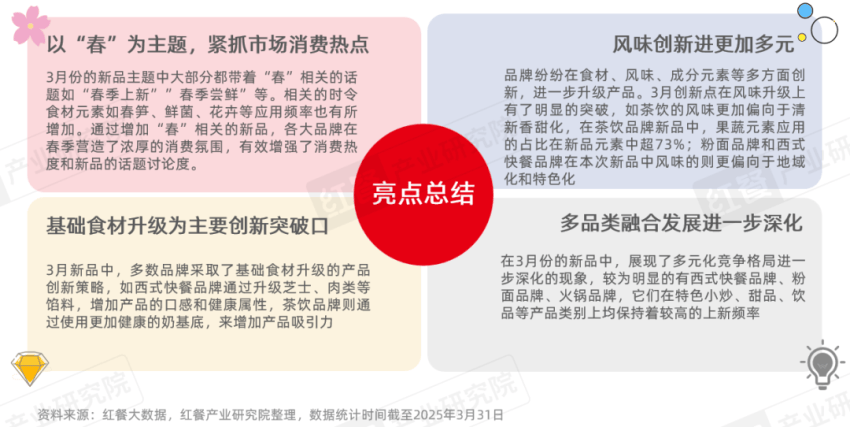 以“春”为主题，紧抓市场消费热点

3月份的新品主题中大部分都带着“春”相关的话题如“春季上新”“春季尝鲜”等。相关的时令食材元素如春笋、鲜菌、花卉等应用频率也有所增加。通过增加“春”相关的新品，各大品牌在春季营造了浓厚的消费氛围，有效增强了消费热度和新品的话题讨论度。

风味创新进更加多元

品牌纷纷在食材、风味、成分元素等多方面创新，进一步升级产品。3月创新点在风味升级上有了明显的突破，如茶饮的风味更加偏向于清新香甜化，在茶饮品牌新品中，果蔬元素应用的占比在新品元素中超73%；粉面品牌和西式快餐品牌在本次新品中风味的则更偏向于地域化和特色化

亮点总结

基础食材升级为主要创新突破口

3月新品中，多数品牌采取了基础食材升级的产品创新策略，如西式快餐品牌通过升级芝士、肉类等馅料，增加产品的口感和健康属性，茶饮品牌则通过使用更加健康的奶基底，来增加产品吸引力

多品类融合发展进一步深化

在3月份的新品中，展现了多元化竞争格局进一步深化的现象，较为明显的有西式快餐品牌、粉面品牌、火锅品牌，它们在特色小炒、甜品、饮品等产品类别上均保持着较高的上新频率

资料来源：红餐大数据，红餐产业研究院整理，数据统计时间截至2025年3月31日

红餐产业研究院